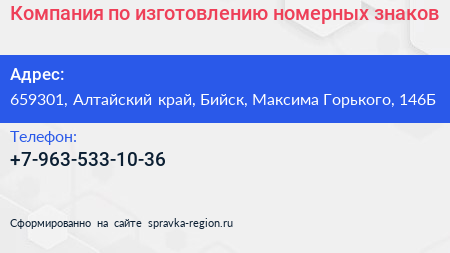 Компания по изготовлению номерных знаков

Адрес:
659301, Алтайский край, Бийск, Максима Горького, 146Б

Телефон:
+7-963-533-10-36

Сформированно на сайте spravka-region.ru